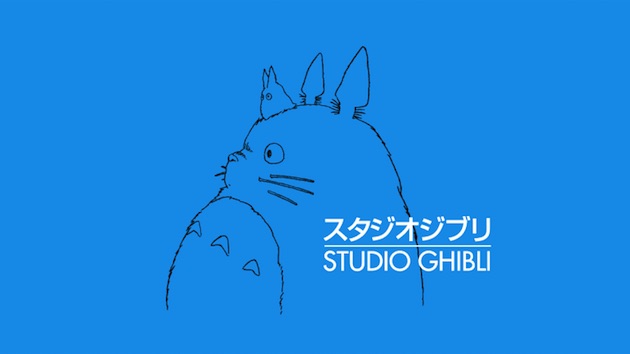 スタジオジブリ
STUDIO GHIBLI